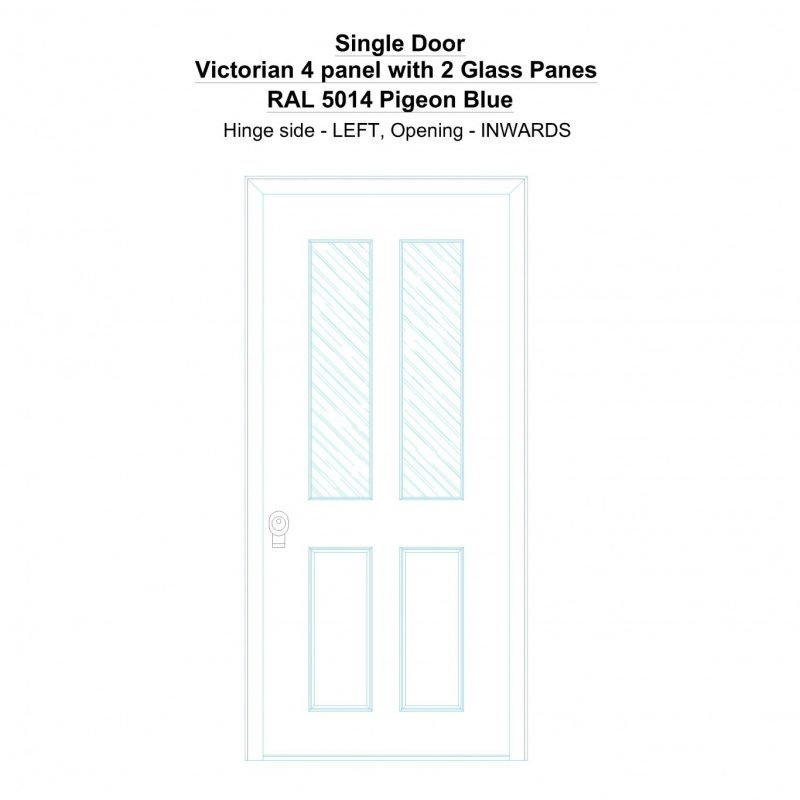 Single Door
Victorian 4 panel with 2 Glass Panes
RAL 5014 Pigeon Blue
Hinge side - LEFT, Opening - INWARDS